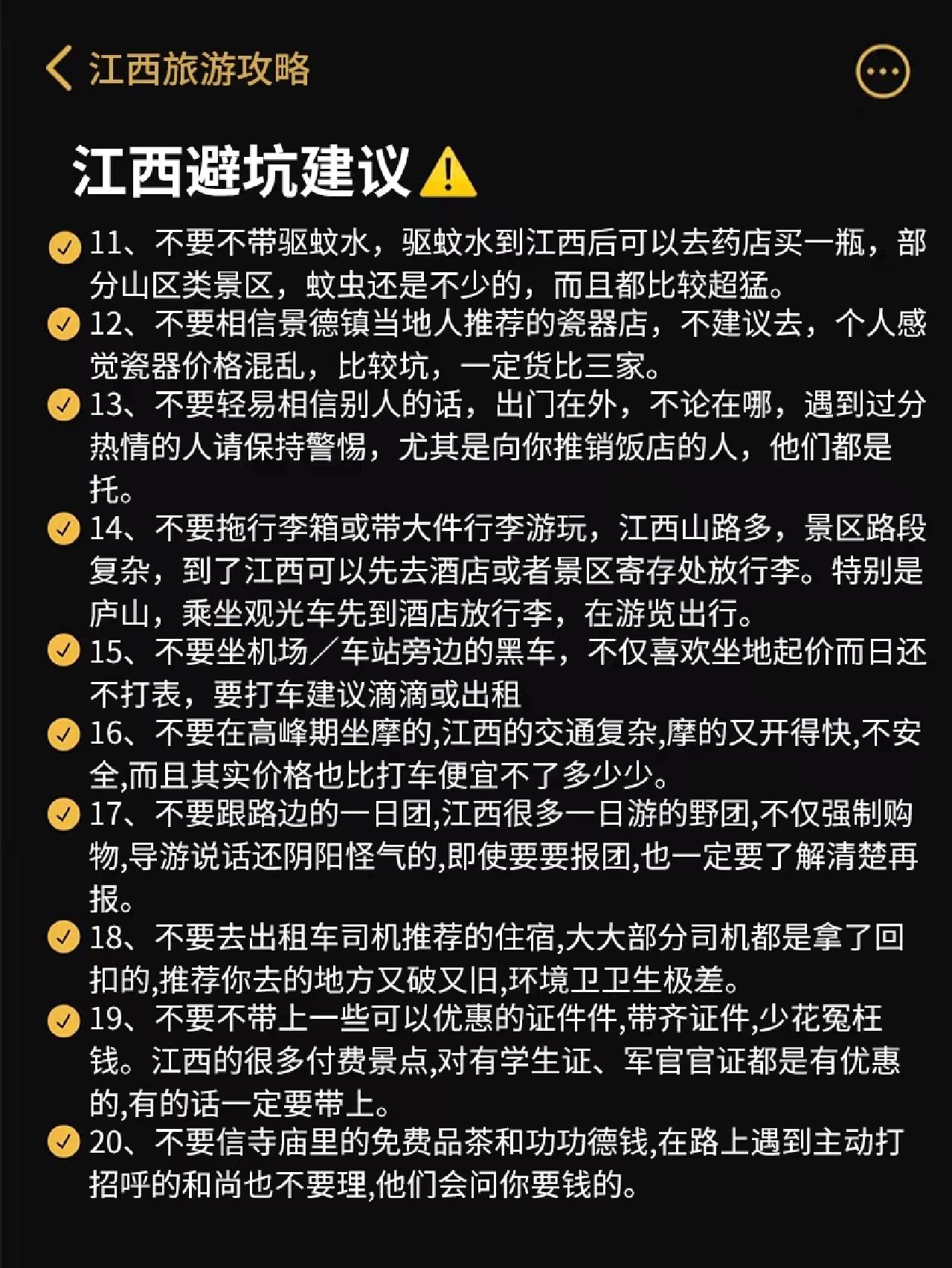 江西旅游攻略

江西避坑建议⚠️

11、不要不带驱蚊水，驱蚊水到江西后可以去药店买一瓶，部分山区类景区，蚊虫还是不少的，而且都比较超猛。

12、不要相信景德镇当地人推荐的瓷器店，不建议去，个人感觉瓷器价格混乱，比较坑，一定货比三家。

13、不要轻易相信别人的话，出门在外，不论在哪，遇到过分热情的人请保持警惕，尤其是向你推销饭店的人，他们都是托。

14、不要拖行李箱或带大件行李游玩，江西山路多，景区路段复杂，到了江西可以先去酒店或者景区寄存处放行李。特别是庐山，乘坐观光车先到酒店放行李，在游览出行。

15、不要坐机场／车站旁边的黑车，不仅喜欢坐地起价而日还不打表，要打车建议滴滴或出租

16、不要在高峰期坐摩的,江西的交通复杂,摩的又开得快,不安全,而且其实价格也比打车便宜不了多少少。

17、不要跟路边的一日团,江西很多一日游的野团,不仅强制购物,导游说话还阴阳怪气的,即使要要报团,也一定要了解清楚再报。

18、不要去出租车司机推荐的住宿,大大部分司机都是拿了回扣的,推荐你去的地方又破又旧,环境卫卫生极差。

19、不要不带上一些可以优惠的证件件,带齐证件,少花冤枉钱。江西的很多付费景点,对有学生证、军官官证都是有优惠的,有的话一定要带上。

20、不要信寺庙里的免费品茶和功功德钱,在路上遇到主动打招呼的和尚也不要理,他们会问你要钱的。